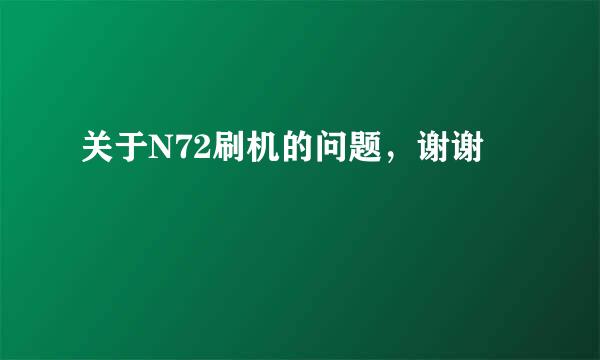 关于N72刷机的问题，谢谢